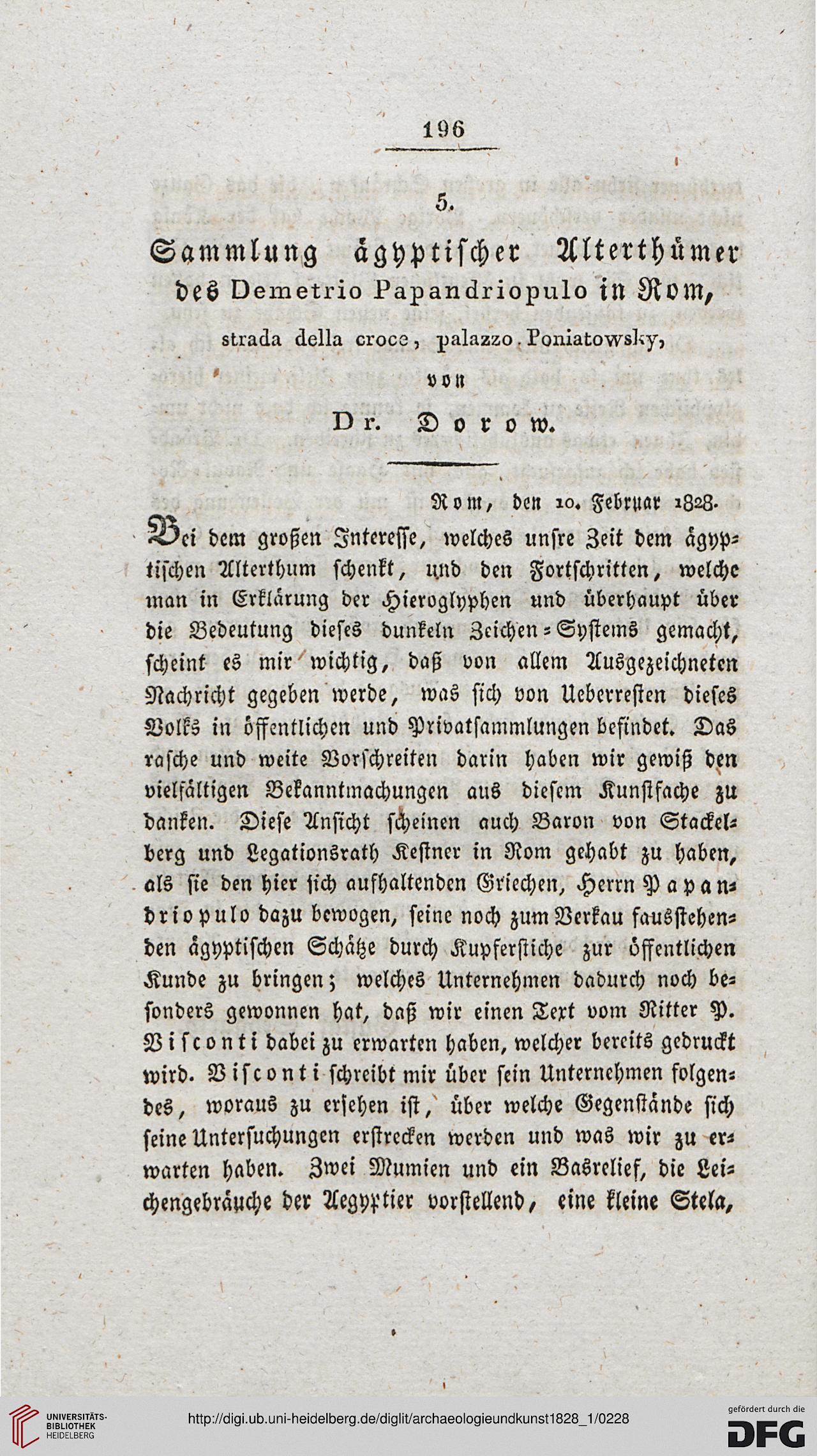 196

5.

Sammlung ägyptischer Alterthümer des Demetrio Papandriopulo in Rom,

strada della croce, palazzo Poniatowsky,

von

Dr. Dorow.

Rom, den 10. Februar 1828.

Bei dem großen Interesse, welches unsre Zeit dem ägyptischen Alterthum schenkt, und den Fortschritten, welche man in Erklärung der Hieroglyphen und überhaupt über die Bedeutung dieses dunkeln Zeichen-Systems gemacht, scheint es mir wichtig, daß von allem Ausgezeichneten Nachricht gegeben werde, was sich von Ueberresten dieses Volks in öffentlichen und Privatsammlungen befindet. Das rasche und weite Vorschreiten darin haben wir gewiß den vielfältigen Bekanntmachungen aus diesem Kunstfache zu danken. Diese Ansicht scheinen auch Baron von Stackelberg und Legationsrath Kestner in Rom gehabt zu haben, als sie den hier sich aufhaltenden Griechen, Herrn Papandriopulo dazu bewogen, seine noch zum Verkau fausstehenden ägyptischen Schätze durch Kupferstiche zur öffentlichen Kunde zu bringen; welches Unternehmen dadurch noch besonders gewonnen hat, daß wir einen Text vom Ritter P. Visconti dabei zu erwarten haben, welcher bereits gedruckt wird. Visconti schreibt mir über sein Unternehmen folgendes, woraus zu ersehen ist, über welche Gegenstände sich seine Untersuchungen erstrecken werden und was wir zu erwarten haben. Zwei Mumien und ein Basrelief, die Leichengebräuche der Aegyptier vorstellend, eine kleine Stela,

UNIVERSITÄTS-BIBLIOTHEK HEIDELBERG

http://digi.ub.uni-heidelberg.de/diglit/archaeologieundkunst1828_1/0228

gefördert durch die DFG